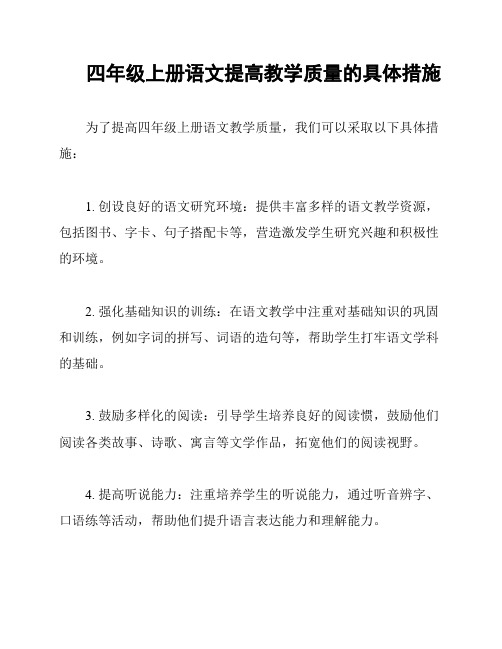 四年级上册语文提高教学质量的具体措施

为了提高四年级上册语文教学质量，我们可以采取以下具体措施：

1. 创设良好的语文研究环境：提供丰富多样的语文教学资源，包括图书、字卡、句子搭配卡等，营造激发学生研究兴趣和积极性的环境。

2. 强化基础知识的训练：在语文教学中注重对基础知识的巩固和训练，例如字词的拼写、词语的造句等，帮助学生打牢语文学科的基础。

3. 鼓励多样化的阅读：引导学生培养良好的阅读惯，鼓励他们阅读各类故事、诗歌、寓言等文学作品，拓宽他们的阅读视野。

4. 提高听说能力：注重培养学生的听说能力，通过听音辨字、口语练等活动，帮助他们提升语言表达能力和理解能力。